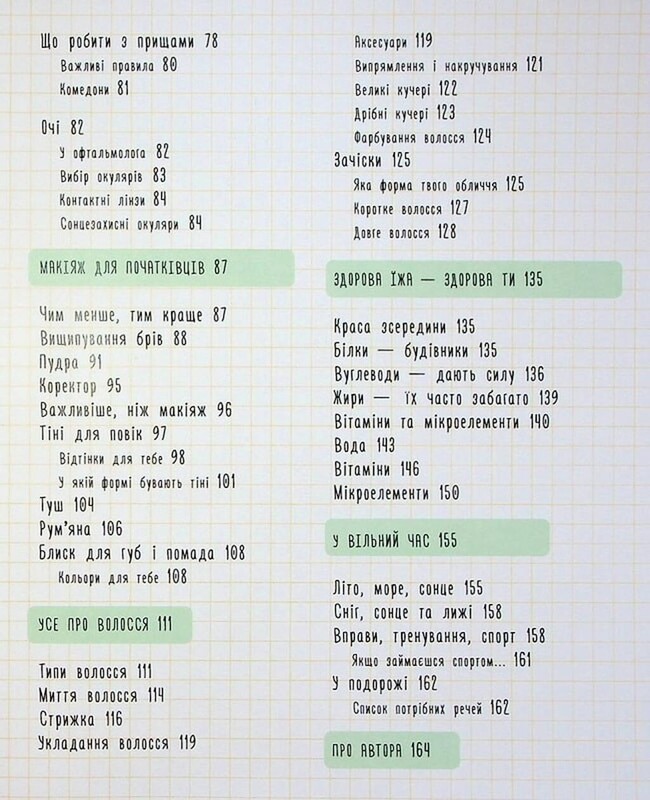 Що робити з прищами 78
Важливі правила 80
Комедони 81

Очі 82
У офтальмолога 82
Вибір окулярів 83
Контактні лінзи 84
Сонцезахисні окуляри 84

МАКІЯЖ ДЛЯ ПОЧАТКІВЦІВ 87

Чим менше, тим краще 87
Вищипування брів 88
Пудра 91
Коректор 95
Важливіше, ніж макіяж 96
Тіні для повік 97
Відтінки для тебе 98
У якій формі бувають тіні 101
Туш 104
Рум'яна 106
Блиск для губ і помада 108
Кольори для тебе 108

УСЕ ПРО ВОЛОССЯ 111

Типи волосся 111
Миття волосся 114
Стрижка 116
Укладання волосся 119

Аксесуари 119
Випрямлення і накручування 121
Великі кучері 122
Дрібні кучері 123
Фарбування волосся 124
Зачіски 125
Яка форма твого обличчя 125
Коротке волосся 127
Довге волосся 128

ЗДОРОВА ЇЖА — ЗДОРОВА ТИ 135

Краса зсередини 135
Білки — будівники 135
Вуглеводи — дають силу 136
Жири — їх часто забагато 139
Вітаміни та мікроелементи 140
Вода 143
Вітаміни 146
Мікроелементи 150

У ВІЛЬНИЙ ЧАС 155

Літо, море, сонце 155
Сніг, сонце та лижі 158
Вправи, тренування, спорт 158
Якщо займаєшся спортом... 161
У подорожі 162
Список потрібних речей 162

ПРО АВТОРА 164